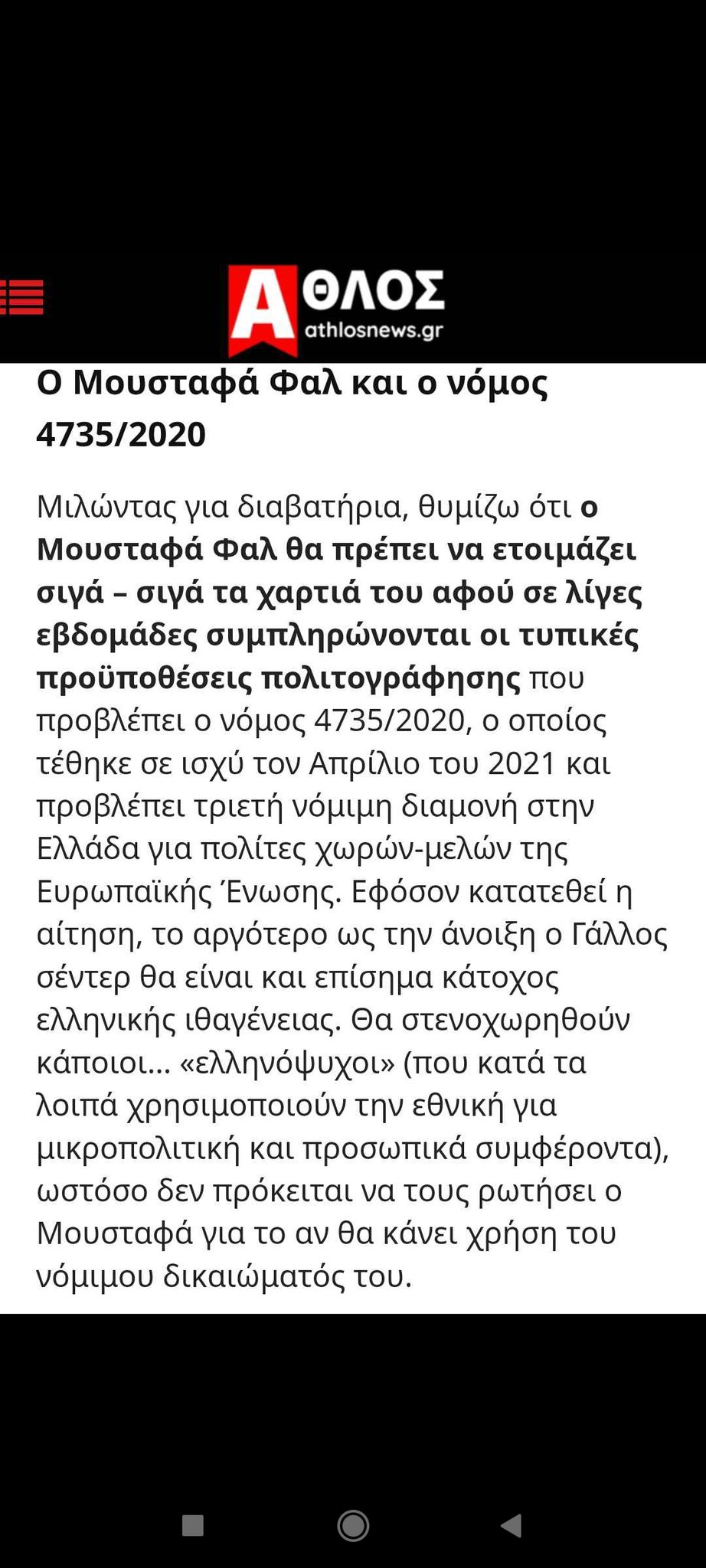 ΑΘΛΟΣ
athlosnews.gr

Ο Μουσταφά Φαλ και ο νόμος 4735/2020

Μιλώντας για διαβατήρια, θυμίζω ότι ο Μουσταφά Φαλ θα πρέπει να ετοιμάζει σιγά – σιγά τα χαρτιά του αφού σε λίγες εβδομάδες συμπληρώνονται οι τυπικές προϋποθέσεις πολιτογράφησης που προβλέπει ο νόμος 4735/2020, ο οποίος τέθηκε σε ισχύ τον Απρίλιο του 2021 και προβλέπει τριετή νόμιμη διαμονή στην Ελλάδα για πολίτες χωρών-μελών της Ευρωπαϊκής Ένωσης. Εφόσον κατατεθεί η αίτηση, το αργότερο ως την άνοιξη ο Γάλλος σέντερ θα είναι και επίσημα κάτοχος ελληνικής ιθαγένειας. Θα στενοχωρηθούν κάποιοι… «ελληνόψυχοι» (που κατά τα λοιπά χρησιμοποιούν την εθνική για μικροπολιτική και προσωπικά συμφέροντα), ωστόσο δεν πρόκειται να τους ρωτήσει ο Μουσταφά για το αν θα κάνει χρήση του νόμιμου δικαιώματός του.